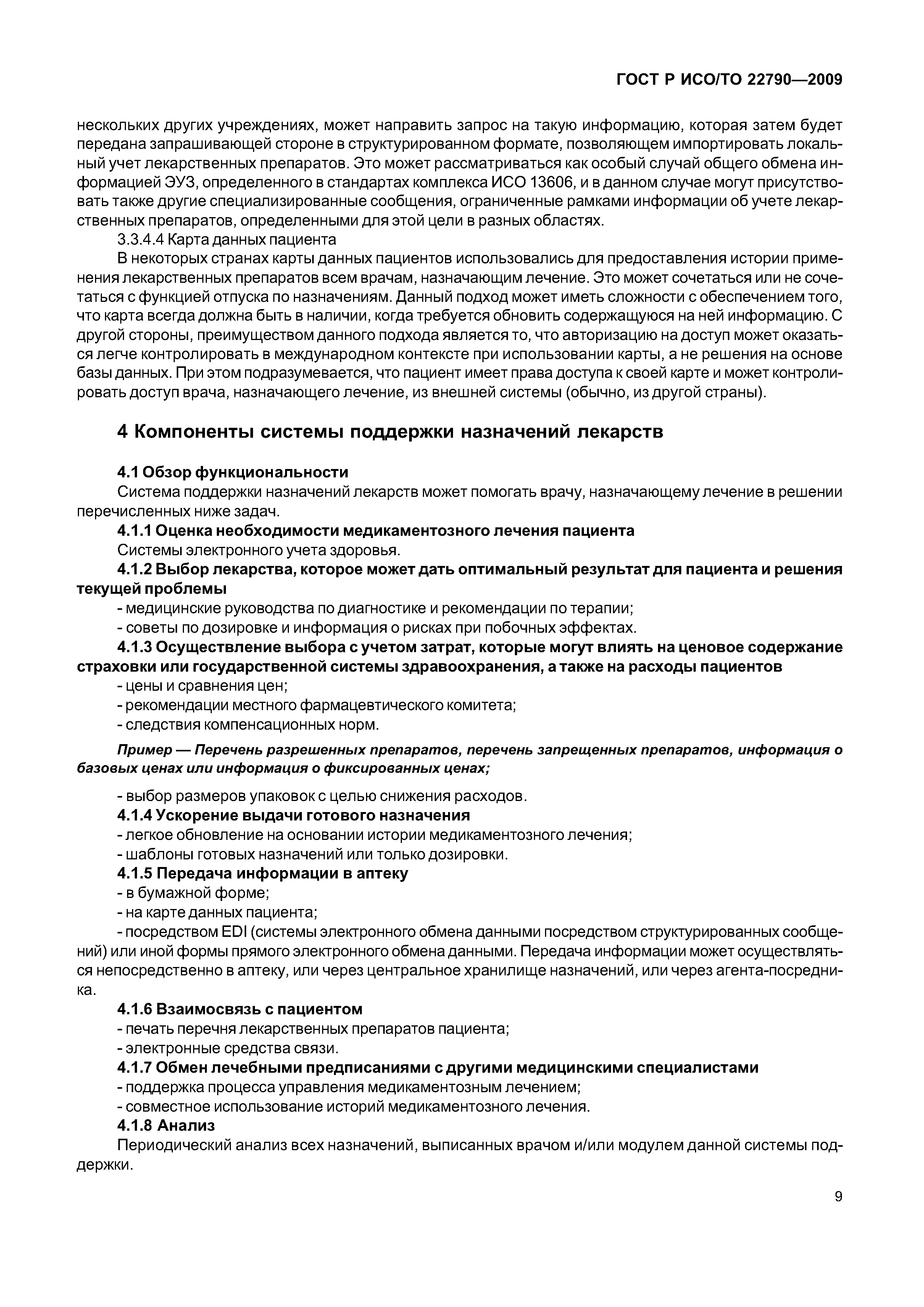 ГОСТ Р ИСО/ТО 22790—2009

нескольких других учреждениях, может направить запрос на такую информацию, которая затем будет передана запрашивающей стороне в структурированном формате, позволяющем импортировать локальный учет лекарственных препаратов. Это может рассматриваться как особый случай общего обмена информацией ЭУЗ, определенного в стандартах комплекса ИСО 13606, и в данном случае могут присутствовать также другие специализированные сообщения, ограниченные рамками информации об учете лекарственных препаратов, определенными для этой цели в разных областях.

3.3.4.4 Карта данных пациента

В некоторых странах карты данных пациентов использовались для предоставления истории применения лекарственных препаратов всем врачам, назначающим лечение. Это может сочетаться или не сочетаться с функцией отпуска по назначениям. Данный подход может иметь сложности с обеспечением того, что карта всегда должна быть в наличии, когда требуется обновить содержащуюся на ней информацию. С другой стороны, преимуществом данного подхода является то, что авторизацию на доступ может оказаться легче контролировать в международном контексте при использовании карты, а не решения на основе базы данных. При этом подразумевается, что пациент имеет права доступа к своей карте и может контролировать доступ врача, назначающего лечение, из внешней системы (обычно, из другой страны).

4 Компоненты системы поддержки назначений лекарств

4.1 Обзор функциональности

Система поддержки назначений лекарств может помогать врачу, назначающему лечение в решении перечисленных ниже задач.

4.1.1 Оценка необходимости медикаментозного лечения пациента

Системы электронного учета здоровья.

4.1.2 Выбор лекарства, которое может дать оптимальный результат для пациента и решения текущей проблемы

- медицинские руководства по диагностике и рекомендации по терапии;

- советы по дозировке и информация о рисках при побочных эффектах.

4.1.3 Осуществление выбора с учетом затрат, которые могут влиять на ценовое содержание страховки или государственной системы здравоохранения, а также на расходы пациентов

- цены и сравнения цен;

- рекомендации местного фармацевтического комитета;

- следствия компенсационных норм.

Пример — Перечень разрешенных препаратов, перечень запрещенных препаратов, информация о базовых ценах или информация о фиксированных ценах;

- выбор размеров упаковок с целью снижения расходов.

4.1.4 Ускорение выдачи готового назначения

- легкое обновление на основании истории медикаментозного лечения;

- шаблоны готовых назначений или только дозировки.

4.1.5 Передача информации в аптеку

- в бумажной форме;

- на карте данных пациента;

- посредством EDI (системы электронного обмена данными посредством структурированных сообщений) или иной формы прямого электронного обмена данными. Передача информации может осуществляться непосредственно в аптеку, или через центральное хранилище назначений, или через агента-посредника.

4.1.6 Взаимосвязь с пациентом

- печать перечня лекарственных препаратов пациента;

- электронные средства связи.

4.1.7 Обмен лечебными предписаниями с другими медицинскими специалистами

- поддержка процесса управления медикаментозным лечением;

- совместное использование историй медикаментозного лечения.

4.1.8 Анализ

Периодический анализ всех назначений, выписанных врачом и/или модулем данной системы поддержки.

9